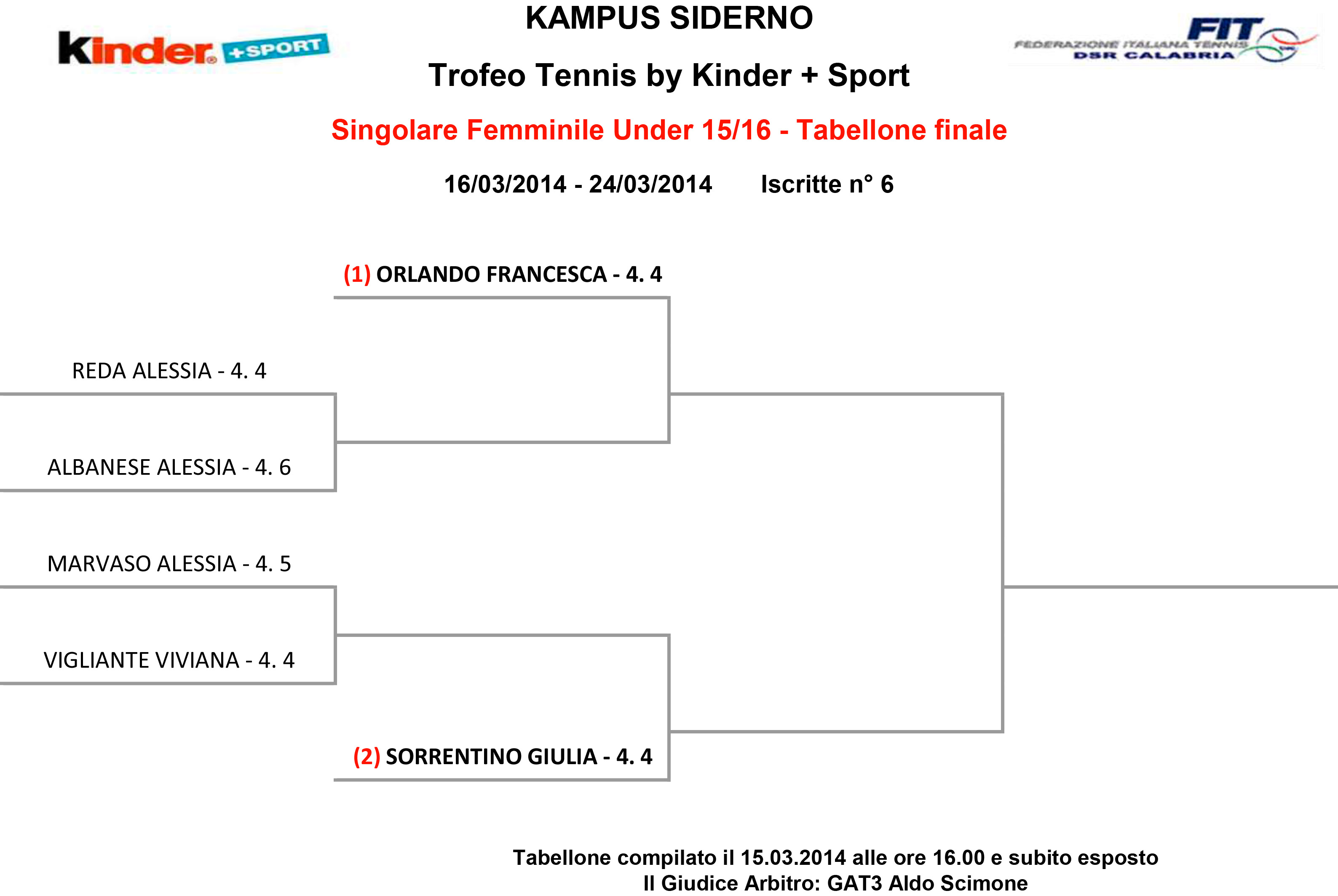 kinder +SPORT

KAMPUS SIDERNO

FIT FEDERAZIONE ITALIANA TENNIS DSR CALABRIA

Trofeo Tennis by Kinder + Sport

Singolare Femminile Under 15/16 - Tabellone finale

16/03/2014 - 24/03/2014 Iscritte n° 6

(1) ORLANDO FRANCESCA - 4. 4

REDA ALESSIA - 4. 4

ALBANESE ALESSIA - 4. 6

MARVASO ALESSIA - 4. 5

VIGLIANTE VIVIANA - 4. 4

(2) SORRENTINO GIULIA - 4. 4

Tabellone compilato il 15.03.2014 alle ore 16.00 e subito esposto
Il Giudice Arbitro: GAT3 Aldo Scimone